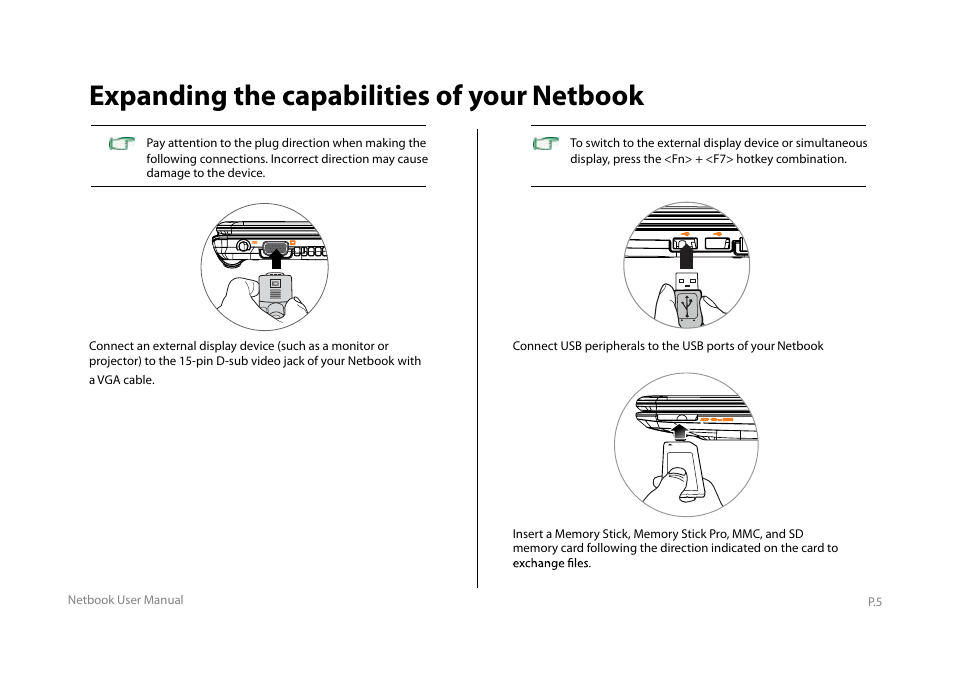 Expanding the capabilities of your Netbook

Pay attention to the plug direction when making the following connections. Incorrect direction may cause damage to the device.

Connect an external display device (such as a monitor or projector) to the 15-pin D-sub video jack of your Netbook with a VGA cable.

To switch to the external display device or simultaneous display, press the <Fn> + <F7> hotkey combination.

Connect USB peripherals to the USB ports of your Netbook

Insert a Memory Stick, Memory Stick Pro, MMC, and SD memory card following the direction indicated on the card to exchange files.

Netbook User Manual

P.5